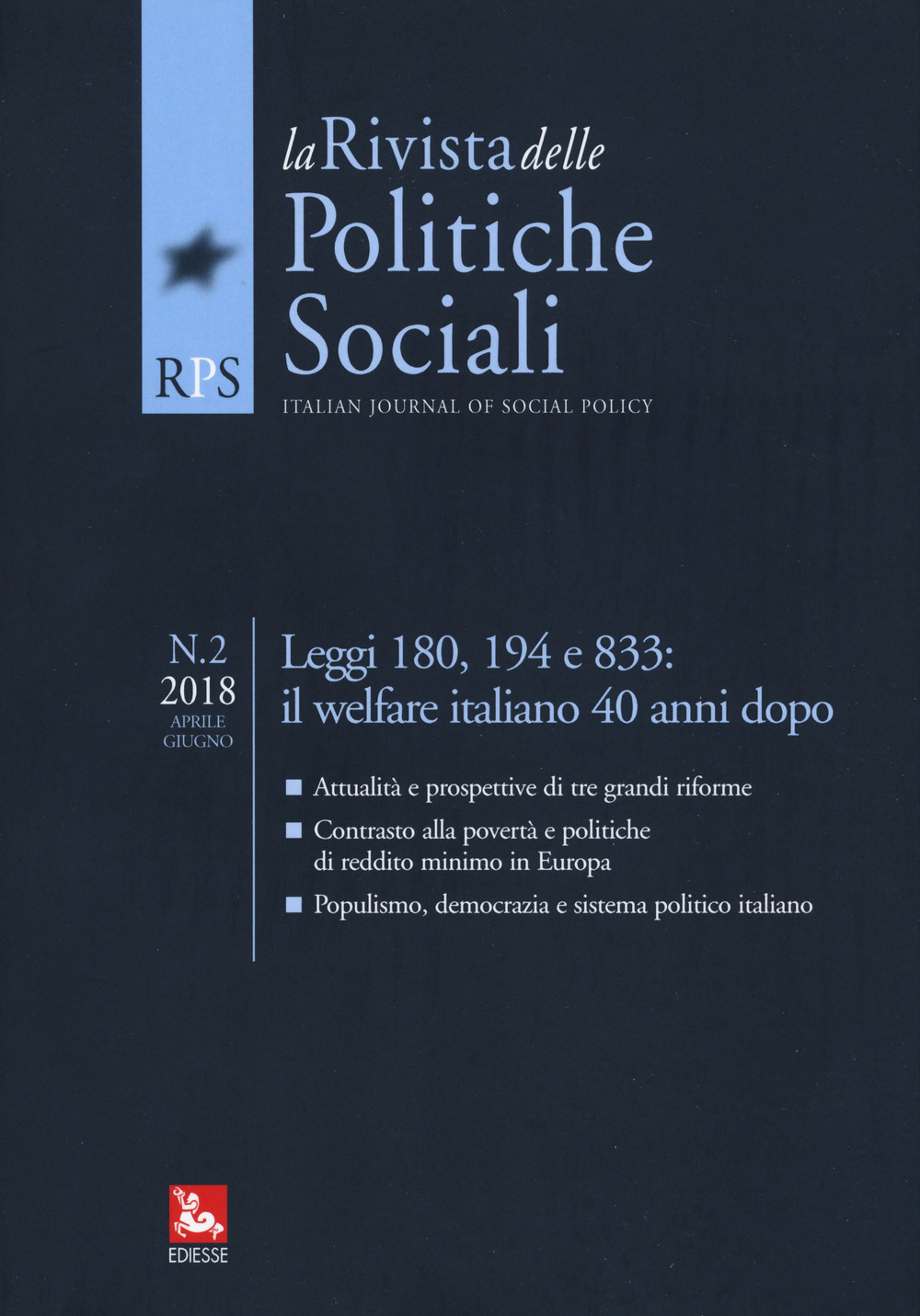 la Rivista delle
Politiche
Sociali

RPS

ITALIAN JOURNAL OF SOCIAL POLICY

N.2
2018
APRILE
GIUGNO

Leggi 180, 194 e 833:
il welfare italiano 40 anni dopo

■ Attualità e prospettive di tre grandi riforme

■ Contrasto alla povertà e politiche di reddito minimo in Europa

■ Populismo, democrazia e sistema politico italiano

EDIESSE